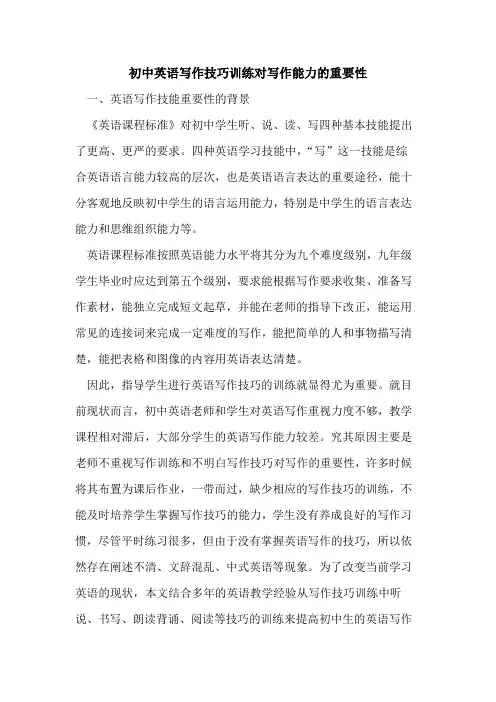 初中英语写作技巧训练对写作能力的重要性

一、英语写作技能重要性的背景

《英语课程标准》对初中学生听、说、读、写四种基本技能提出了更高、更严的要求。四种英语学习技能中，“写”这一技能是综合英语语言能力较高的层次，也是英语语言表达的重要途径，能十分客观地反映初中学生的语言运用能力，特别是中学生的语言表达能力和思维组织能力等。

英语课程标准按照英语能力水平将其分为九个难度级别，九年级学生毕业时应达到第五个级别，要求能根据写作要求收集、准备写作素材，能独立完成短文起草，并能在老师的指导下改正，能运用常见的连接词来完成一定难度的写作，能把简单的人和事物描写清楚，能把表格和图像的内容用英语表达清楚。

因此，指导学生进行英语写作技巧的训练就显得尤为重要。就目前现状而言，初中英语老师和学生对英语写作重视力度不够，教学课程相对滞后，大部分学生的英语写作能力较差。究其原因主要是老师不重视写作训练和不明白写作技巧对写作的重要性，许多时候将其布置为课后作业，一带而过，缺少相应的写作技巧的训练，不能及时培养学生掌握写作技巧的能力，学生没有养成良好的写作习惯，尽管平时练习很多，但由于没有掌握英语写作的技巧，所以依然存在阐述不清、文辞混乱、中式英语等现象。为了改变当前学习英语的现状，本文结合多年的英语教学经验从写作技巧训练中听说、书写、朗读背诵、阅读等技巧的训练来提高初中生的英语写作